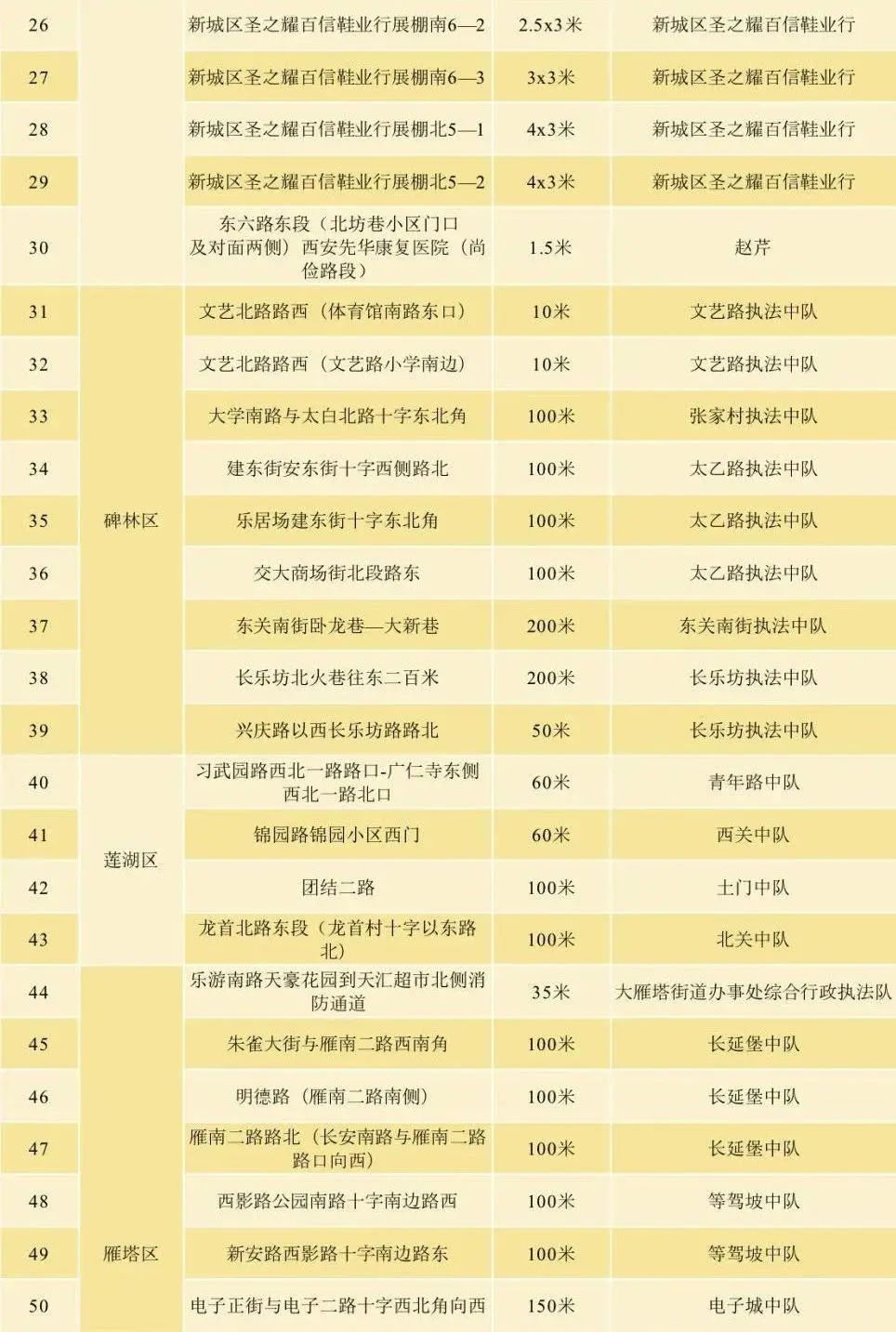 | 26 |  | 新城区圣之耀百信鞋业行展棚南6—2 | 2.5x3米 | 新城区圣之耀百信鞋业行 |
|---|---|---|---|---|
| 27 |  | 新城区圣之耀百信鞋业行展棚南6—3 | 3x3米 | 新城区圣之耀百信鞋业行 |
| 28 |  | 新城区圣之耀百信鞋业行展棚北5—1 | 4x3米 | 新城区圣之耀百信鞋业行 |
| 29 |  | 新城区圣之耀百信鞋业行展棚北5—2 | 4x3米 | 新城区圣之耀百信鞋业行 |
| 30 |  | 东六路东段（北坊巷小区门口及对面两侧）西安先华康复医院（尚俭路段） | 1.5米 | 赵芹 |
| 31 | 碑林区 | 文艺北路路西（体育馆南路东口） | 10米 | 文艺路执法中队 |
| 32 |  | 文艺北路路西（文艺路小学南边） | 10米 | 文艺路执法中队 |
| 33 |  | 大学南路与太白北路十字东北角 | 100米 | 张家村执法中队 |
| 34 |  | 建东街安东街十字西侧路北 | 100米 | 太乙路执法中队 |
| 35 |  | 乐居场建东街十字东北角 | 100米 | 太乙路执法中队 |
| 36 |  | 交大商场街北段路东 | 100米 | 太乙路执法中队 |
| 37 |  | 东关南街卧龙巷—大新巷 | 200米 | 东关南街执法中队 |
| 38 |  | 长乐坊北火巷往东二百米 | 200米 | 长乐坊执法中队 |
| 39 |  | 兴庆路以西长乐坊路路北 | 50米 | 长乐坊执法中队 |
| 40 | 莲湖区 | 习武园路西北一路路口-广仁寺东侧西北一路北口 | 60米 | 青年路中队 |
| 41 |  | 锦园路锦园小区西门 | 60米 | 西关中队 |
| 42 |  | 团结二路 | 100米 | 土门中队 |
| 43 |  | 龙首北路东段（龙首村十字以东路北） | 100米 | 北关中队 |
| 44 | 雁塔区 | 乐游南路天豪花园到天汇超市北侧消防通道 | 35米 | 大雁塔街道办事处综合行政执法队 |
| 45 |  | 朱雀大街与雁南二路西南角 | 100米 | 长延堡中队 |
| 46 |  | 明德路（雁南二路南侧） | 100米 | 长延堡中队 |
| 47 |  | 雁南二路路北（长安南路与雁南二路路口向西） | 100米 | 长延堡中队 |
| 48 |  | 西影路公园南路十字南边路西 | 100米 | 等驾坡中队 |
| 49 |  | 新安路西影路十字南边路东 | 100米 | 等驾坡中队 |
| 50 |  | 电子正街与电子二路十字西北角向西 | 150米 | 电子城中队 |